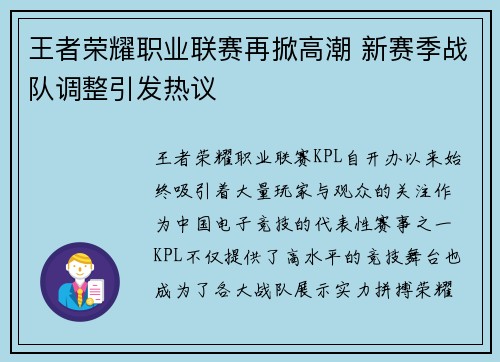 王者荣耀职业联赛再掀高潮 新赛季战队调整引发热议

王者荣耀职业联赛KPL自开办以来始终吸引着大量玩家与观众的关注作为中国电子竞技的代表性赛事之一KPL不仅提供了高水平的竞技舞台也成为了各大战队展示实力拼搏荣耀